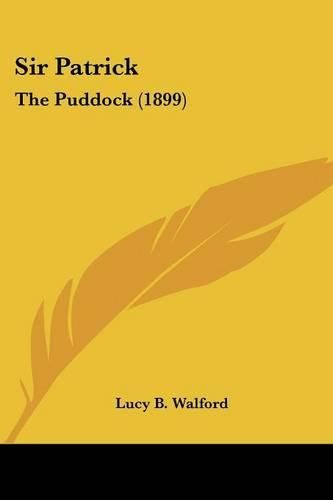 Sir Patrick

The Puddock (1899)

Lucy B. Walford